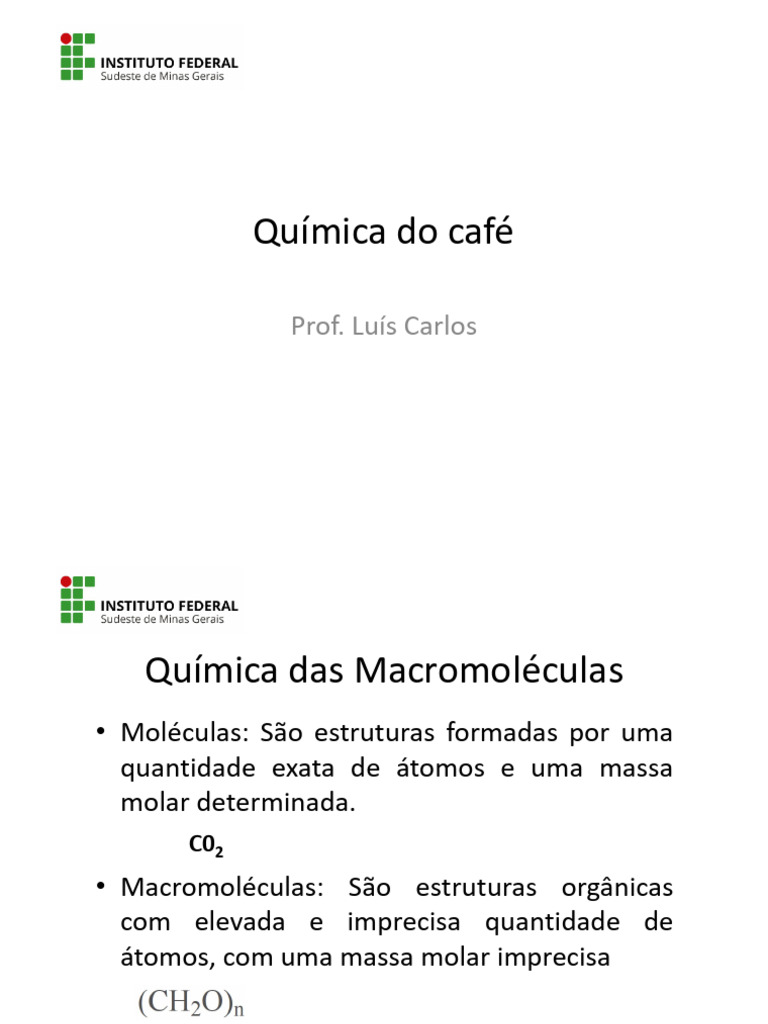 INSTITUTO FEDERAL
Sudeste de Minas Gerais

Química do café

Prof. Luís Carlos

INSTITUTO FEDERAL
Sudeste de Minas Gerais

Química das Macromoléculas

• Moléculas: São estruturas formadas por uma quantidade exata de átomos e uma massa molar determinada.

$C0_2$

• Macromoléculas: São estruturas orgânicas com elevada e imprecisa quantidade de átomos, com uma massa molar imprecisa

$(CH_2O)_n$